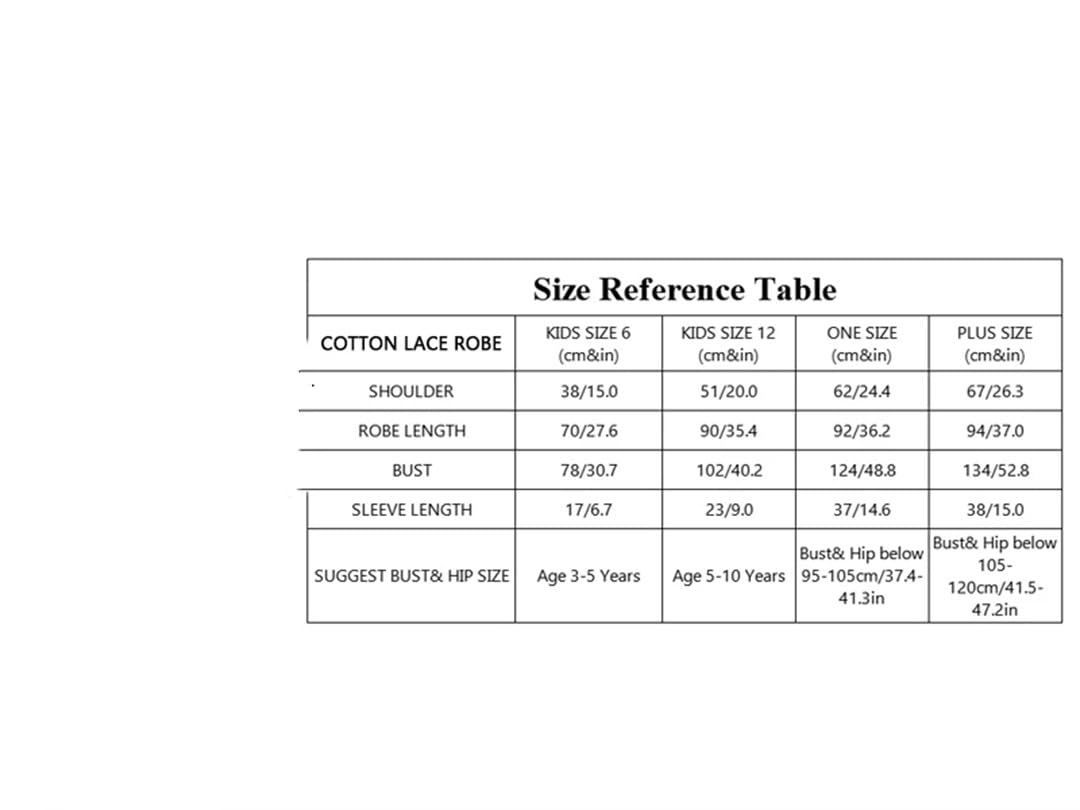 Size Reference Table

| COTTON LACE ROBE | KIDS SIZE 6 (cm&in) | KIDS SIZE 12 (cm&in) | ONE SIZE (cm&in) | PLUS SIZE (cm&in) |
|---|---|---|---|---|
| SHOULDER | 38/15.0 | 51/20.0 | 62/24.4 | 67/26.3 |
| ROBE LENGTH | 70/27.6 | 90/35.4 | 92/36.2 | 94/37.0 |
| BUST | 78/30.7 | 102/40.2 | 124/48.8 | 134/52.8 |
| SLEEVE LENGTH | 17/6.7 | 23/9.0 | 37/14.6 | 38/15.0 |
| SUGGEST BUST& HIP SIZE | Age 3-5 Years | Age 5-10 Years | Bust& Hip below 95-105cm/37.4-41.3in | Bust& Hip below 105-120cm/41.5-47.2in |